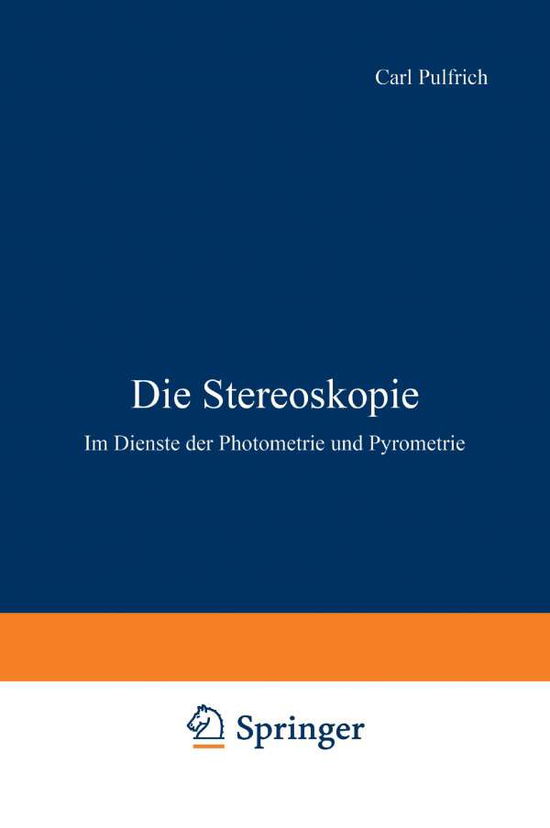 Carl Pulfrich

Die Stereoskopie

Im Dienste der Photometrie und Pyrometrie

Springer